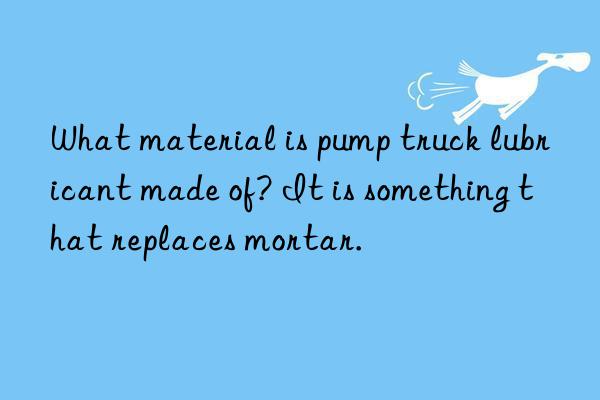 What material is pump truck lubricant made of? It is something that replaces mortar.